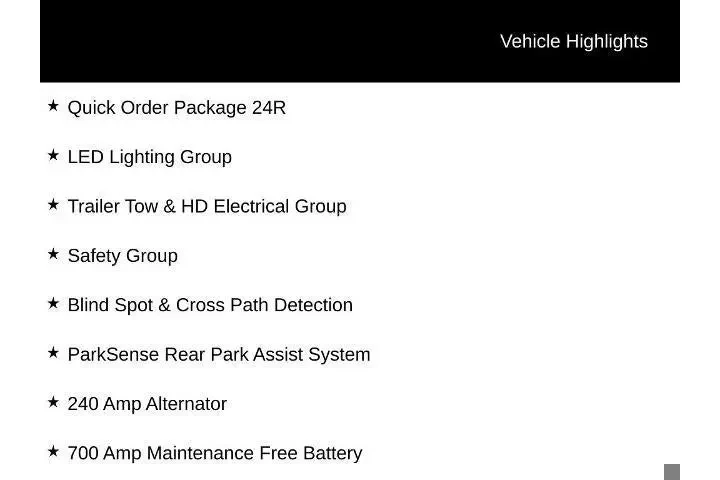 Vehicle Highlights

★ Quick Order Package 24R

★ LED Lighting Group

★ Trailer Tow & HD Electrical Group

★ Safety Group

★ Blind Spot & Cross Path Detection

★ ParkSense Rear Park Assist System

★ 240 Amp Alternator

★ 700 Amp Maintenance Free Battery